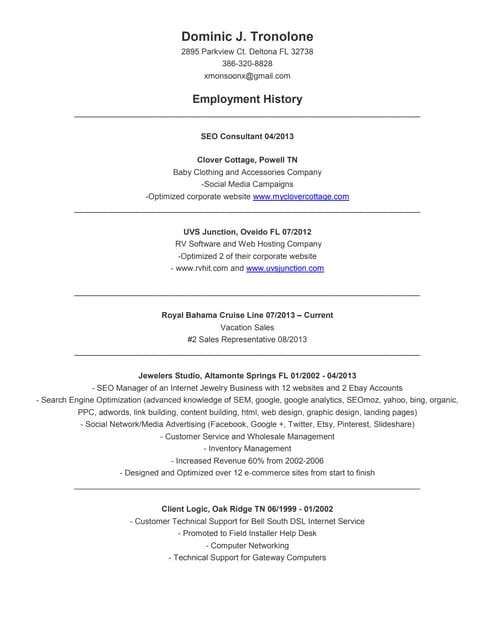 Dominic J. Tronolone
2895 Parkview Ct. Deltona FL 32738
386-320-8828
xmonsoonx@gmail.com

Employment History

SEO Consultant 04/2013

Clover Cottage, Powell TN
Baby Clothing and Accessories Company
-Social Media Campaigns
-Optimized corporate website www.myclovercottage.com

UVS Junction, Oveido FL 07/2012
RV Software and Web Hosting Company
-Optimized 2 of their corporate website
- www.rvhit.com and www.uvsjunction.com

Royal Bahama Cruise Line 07/2013 – Current
Vacation Sales
#2 Sales Representative 08/2013

Jewelers Studio, Altamonte Springs FL 01/2002 - 04/2013
- SEO Manager of an Internet Jewelry Business with 12 websites and 2 Ebay Accounts
- Search Engine Optimization (advanced knowledge of SEM, google, google analytics, SEOmoz, yahoo, bing, organic, PPC, adwords, link building, content building, html, web design, graphic design, landing pages)
- Social Network/Media Advertising (Facebook, Google +, Twitter, Etsy, Pinterest, Slideshare)
- Customer Service and Wholesale Management
- Inventory Management
- Increased Revenue 60% from 2002-2006
- Designed and Optimized over 12 e-commerce sites from start to finish

Client Logic, Oak Ridge TN 06/1999 - 01/2002
- Customer Technical Support for Bell South DSL Internet Service
- Promoted to Field Installer Help Desk
- Computer Networking
- Technical Support for Gateway Computers